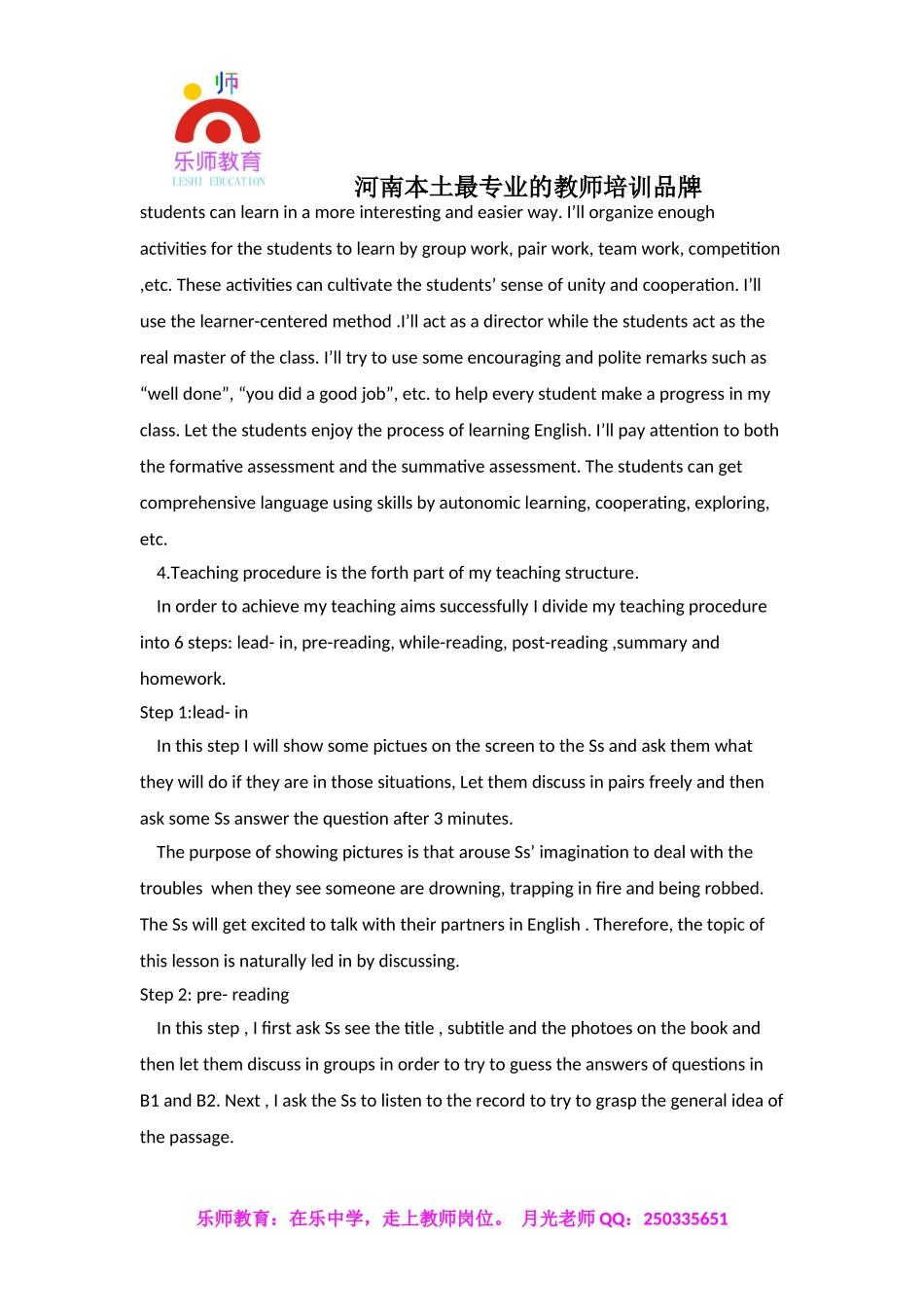 师
乐师教育
LESHI EDUCATION
河南本土最专业的教师培训品牌

students can learn in a more interesting and easier way. I'll organize enough activities for the students to learn by group work, pair work, team work, competition ,etc. These activities can cultivate the students' sense of unity and cooperation. I'll use the learner-centered method .I'll act as a director while the students act as the real master of the class. I'll try to use some encouraging and polite remarks such as "well done", "you did a good job", etc. to help every student make a progress in my class. Let the students enjoy the process of learning English. I'll pay attention to both the formative assessment and the summative assessment. The students can get comprehensive language using skills by autonomic learning, cooperating, exploring, etc.

4.Teaching procedure is the forth part of my teaching structure.

In order to achieve my teaching aims successfully I divide my teaching procedure into 6 steps: lead- in, pre-reading, while-reading, post-reading ,summary and homework.

Step 1:lead- in

In this step I will show some pictues on the screen to the Ss and ask them what they will do if they are in those situations, Let them discuss in pairs freely and then ask some Ss answer the question after 3 minutes.

The purpose of showing pictures is that arouse Ss' imagination to deal with the troubles when they see someone are drowning, trapping in fire and being robbed. The Ss will get excited to talk with their partners in English . Therefore, the topic of this lesson is naturally led in by discussing.

Step 2: pre- reading

In this step , I first ask Ss see the title , subtitle and the photoes on the book and then let them discuss in groups in order to try to guess the answers of questions in B1 and B2. Next , I ask the Ss to listen to the record to try to grasp the general idea of the passage.

乐师教育：在乐中学，走上教师岗位。 月光老师 QQ：250335651